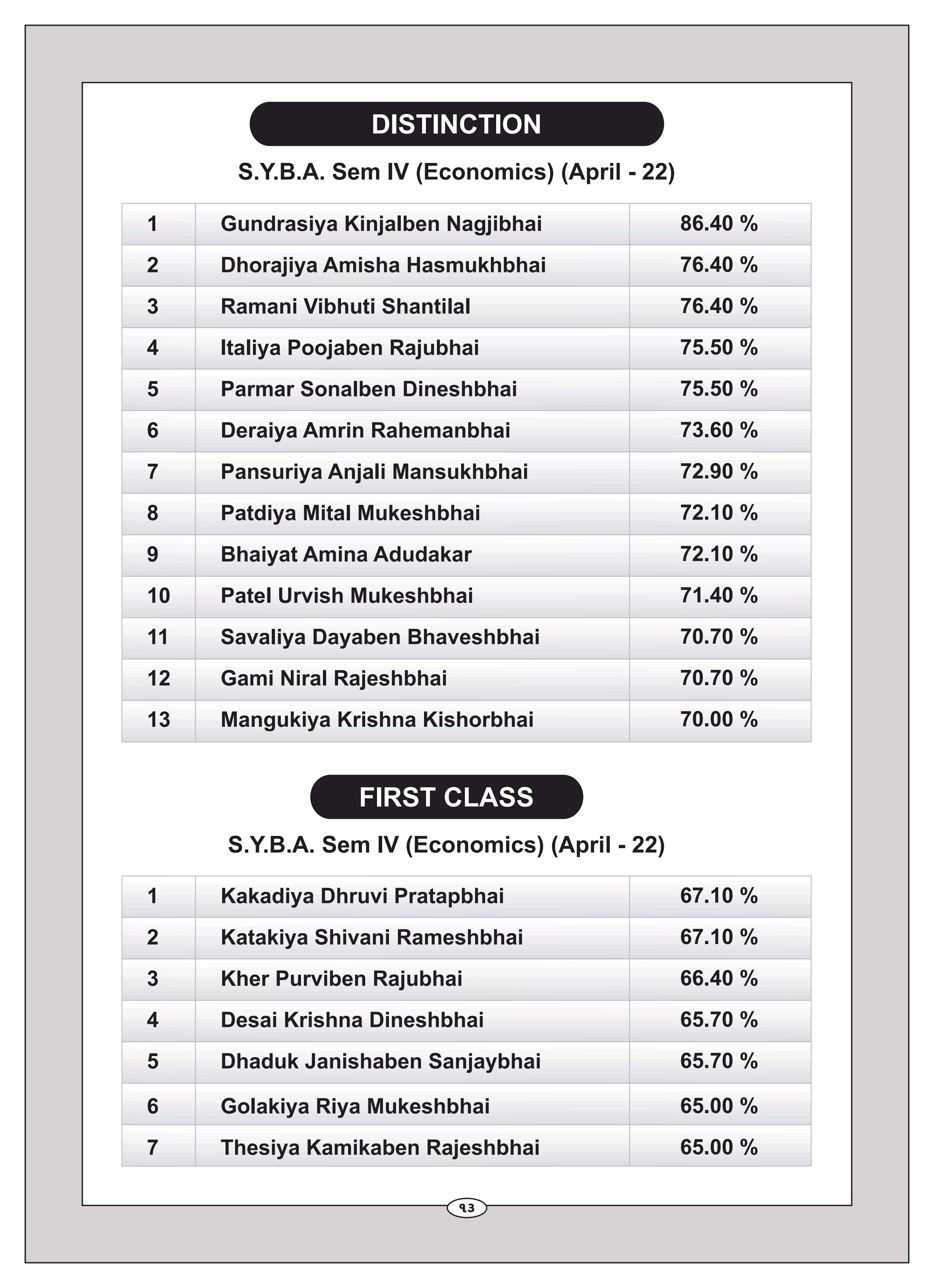 DISTINCTION

S.Y.B.A. Sem IV (Economics) (April - 22)

| 1 | Gundrasiya Kinjalben Nagjibhai | 86.40 % |
|---|---|---|
| 2 | Dhorajiya Amisha Hasmukhbhai | 76.40 % |
| 3 | Ramani Vibhuti Shantilal | 76.40 % |
| 4 | Italiya Poojaben Rajubhai | 75.50 % |
| 5 | Parmar Sonalben Dineshbhai | 75.50 % |
| 6 | Deraiya Amrin Rahemanbhai | 73.60 % |
| 7 | Pansuriya Anjali Mansukhbhai | 72.90 % |
| 8 | Patdiya Mital Mukeshbhai | 72.10 % |
| 9 | Bhaiyat Amina Adudakar | 72.10 % |
| 10 | Patel Urvish Mukeshbhai | 71.40 % |
| 11 | Savaliya Dayaben Bhaveshbhai | 70.70 % |
| 12 | Gami Niral Rajeshbhai | 70.70 % |
| 13 | Mangukiya Krishna Kishorbhai | 70.00 % |

FIRST CLASS

S.Y.B.A. Sem IV (Economics) (April - 22)

| 1 | Kakadiya Dhruvi Pratapbhai | 67.10 % |
|---|---|---|
| 2 | Katakiya Shivani Rameshbhai | 67.10 % |
| 3 | Kher Purviben Rajubhai | 66.40 % |
| 4 | Desai Krishna Dineshbhai | 65.70 % |
| 5 | Dhaduk Janishaben Sanjaybhai | 65.70 % |
| 6 | Golakiya Riya Mukeshbhai | 65.00 % |
| 7 | Thesiya Kamikaben Rajeshbhai | 65.00 % |

૧૩